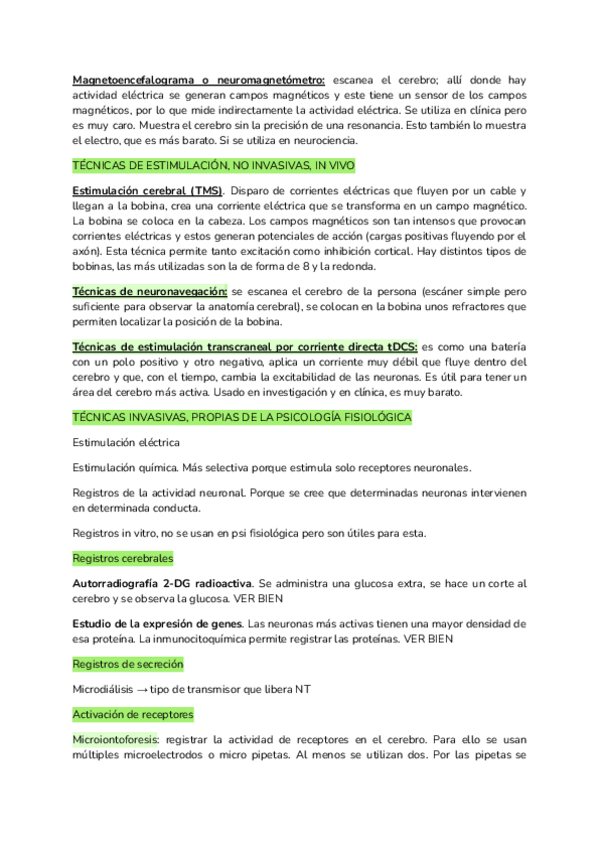 Magnetoencefalograma o neuromagnetómetro: escanea el cerebro; allí donde hay actividad eléctrica se generan campos magnéticos y este tiene un sensor de los campos magnéticos, por lo que mide indirectamente la actividad eléctrica. Se utiliza en clínica pero es muy caro. Muestra el cerebro sin la precisión de una resonancia. Esto también lo muestra el electro, que es más barato. Si se utiliza en neurociencia.

TÉCNICAS DE ESTIMULACIÓN, NO INVASIVAS, IN VIVO

Estimulación cerebral (TMS). Disparo de corrientes eléctricas que fluyen por un cable y llegan a la bobina, crea una corriente eléctrica que se transforma en un campo magnético. La bobina se coloca en la cabeza. Los campos magnéticos son tan intensos que provocan corrientes eléctricas y estos generan potenciales de acción (cargas positivas fluyendo por el axón). Esta técnica permite tanto excitación como inhibición cortical. Hay distintos tipos de bobinas, las más utilizadas son la de forma de 8 y la redonda.

Técnicas de neuronavegación: se escanea el cerebro de la persona (escáner simple pero suficiente para observar la anatomía cerebral), se colocan en la bobina unos refractores que permiten localizar la posición de la bobina.

Técnicas de estimulación transcraneal por corriente directa tDCS: es como una batería con un polo positivo y otro negativo, aplica un corriente muy débil que fluye dentro del cerebro y que, con el tiempo, cambia la excitabilidad de las neuronas. Es útil para tener un área del cerebro más activa. Usado en investigación y en clínica, es muy barato.

TÉCNICAS INVASIVAS, PROPIAS DE LA PSICOLOGÍA FISIOLÓGICA

Estimulación eléctrica

Estimulación química. Más selectiva porque estimula solo receptores neuronales.

Registros de la actividad neuronal. Porque se cree que determinadas neuronas intervienen en determinada conducta.

Registros in vitro, no se usan en psi fisiológica pero son útiles para esta.

Registros cerebrales

Autorradiografía 2-DG radioactiva. Se administra una glucosa extra, se hace un corte al cerebro y se observa la glucosa. VER BIEN

Estudio de la expresión de genes. Las neuronas más activas tienen una mayor densidad de esa proteína. La inmunocitoquímica permite registrar las proteínas. VER BIEN

Registros de secreción

Microdiálisis → tipo de transmisor que libera NT

Activación de receptores

Microiontoforesis: registrar la actividad de receptores en el cerebro. Para ello se usan múltiples microelectrodos o micro pipetas. Al menos se utilizan dos. Por las pipetas se